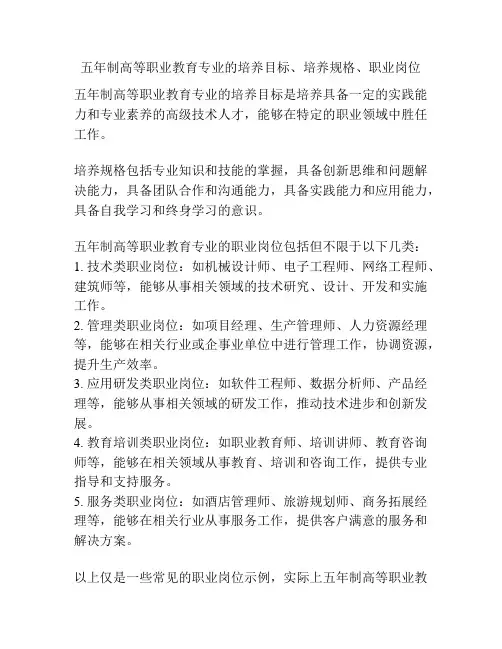 五年制高等职业教育专业的培养目标、培养规格、职业岗位

五年制高等职业教育专业的培养目标是培养具备一定的实践能力和专业素养的高级技术人才，能够在特定的职业领域中胜任工作。

培养规格包括专业知识和技能的掌握，具备创新思维和问题解决能力，具备团队合作和沟通能力，具备实践能力和应用能力，具备自我学习和终身学习的意识。

五年制高等职业教育专业的职业岗位包括但不限于以下几类：
1. 技术类职业岗位：如机械设计师、电子工程师、网络工程师、建筑师等，能够从事相关领域的技术研究、设计、开发和实施工作。
2. 管理类职业岗位：如项目经理、生产管理师、人力资源经理等，能够在相关行业或企事业单位中进行管理工作，协调资源，提升生产效率。
3. 应用研发类职业岗位：如软件工程师、数据分析师、产品经理等，能够从事相关领域的研发工作，推动技术进步和创新发展。
4. 教育培训类职业岗位：如职业教育师、培训讲师、教育咨询师等，能够在相关领域从事教育、培训和咨询工作，提供专业指导和支持服务。
5. 服务类职业岗位：如酒店管理师、旅游规划师、商务拓展经理等，能够在相关行业从事服务工作，提供客户满意的服务和解决方案。

以上仅是一些常见的职业岗位示例，实际上五年制高等职业教